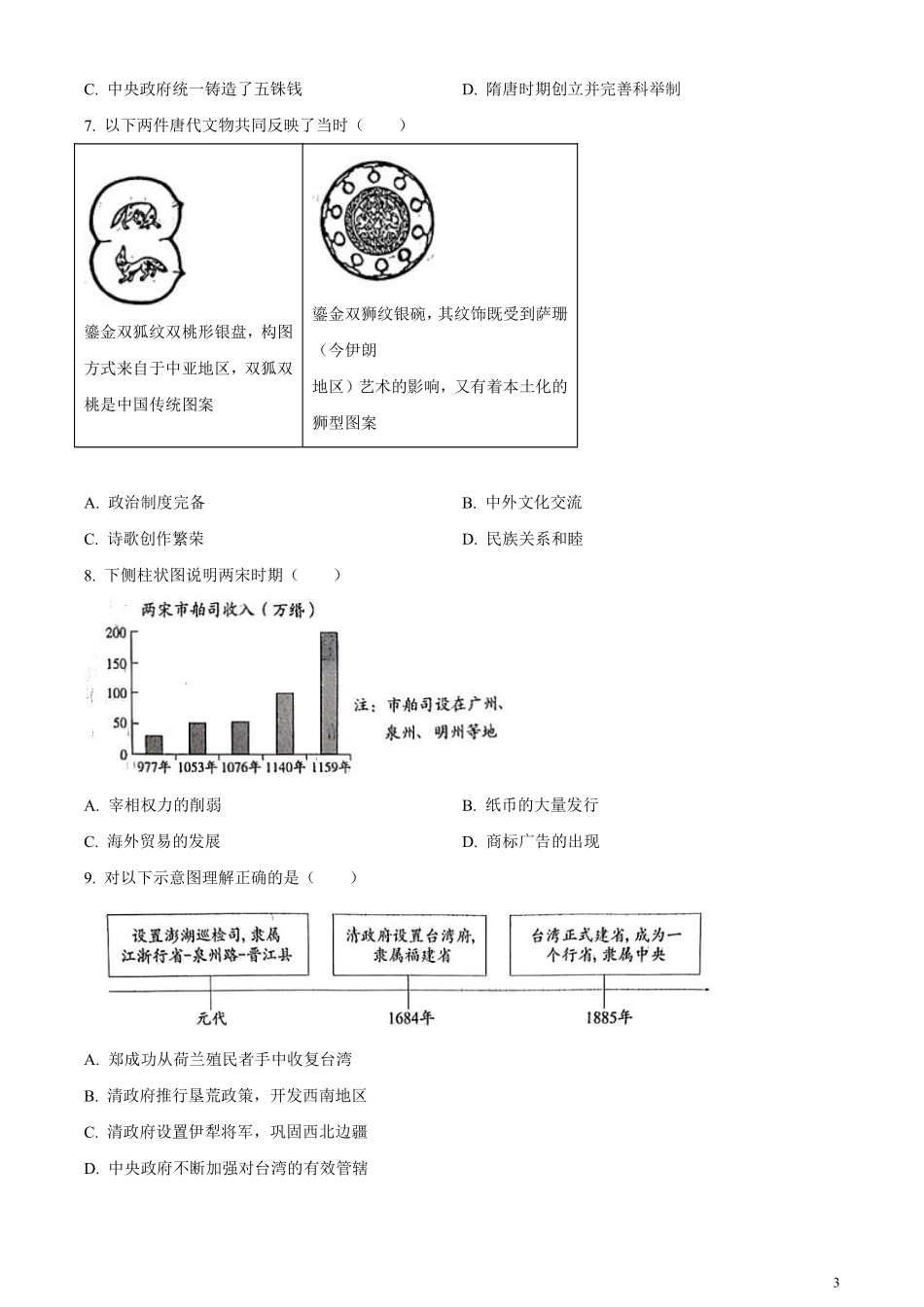 C. 中央政府统一铸造了五铢钱

D. 隋唐时期创立并完善科举制

7. 以下两件唐代文物共同反映了当时（　　）

| 鎏金双狐纹双桃形银盘，构图方式来自于中亚地区，双狐双桃是中国传统图案 | 鎏金双狮纹银碗，其纹饰既受到萨珊（今伊朗地区）艺术的影响，又有着本土化的狮型图案 |
|---|---|

A. 政治制度完备

B. 中外文化交流

C. 诗歌创作繁荣

D. 民族关系和睦

8. 下侧柱状图说明两宋时期（　　）

两宋市舶司收入（万缗）

200
150
100
50
0

977年 1053年 1076年 1140年 1159年

注：市舶司设在广州、泉州、明州等地

A. 宰相权力的削弱

B. 纸币的大量发行

C. 海外贸易的发展

D. 商标广告的出现

9. 对以下示意图理解正确的是（　　）

设置澎湖巡检司，隶属江浙行省-泉州路-晋江县

清政府设置台湾府，隶属福建省

台湾正式建省，成为一个行省，隶属中央

元代

1684年

1885年

A. 郑成功从荷兰殖民者手中收复台湾

B. 清政府推行垦荒政策，开发西南地区

C. 清政府设置伊犁将军，巩固西北边疆

D. 中央政府不断加强对台湾的有效管辖

3